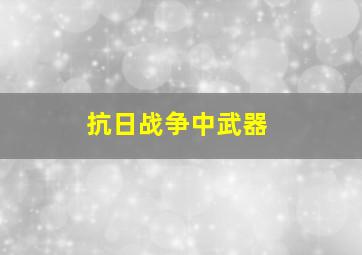 抗日战争中武器